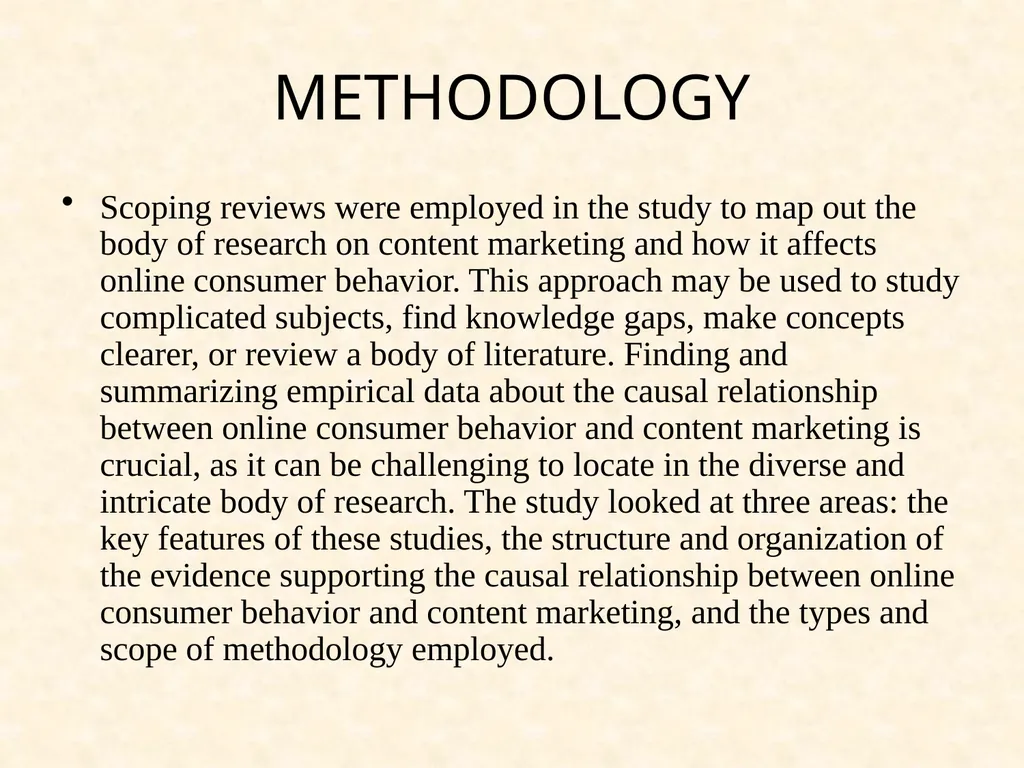 METHODOLOGY

• Scoping reviews were employed in the study to map out the body of research on content marketing and how it affects online consumer behavior. This approach may be used to study complicated subjects, find knowledge gaps, make concepts clearer, or review a body of literature. Finding and summarizing empirical data about the causal relationship between online consumer behavior and content marketing is crucial, as it can be challenging to locate in the diverse and intricate body of research. The study looked at three areas: the key features of these studies, the structure and organization of the evidence supporting the causal relationship between online consumer behavior and content marketing, and the types and scope of methodology employed.